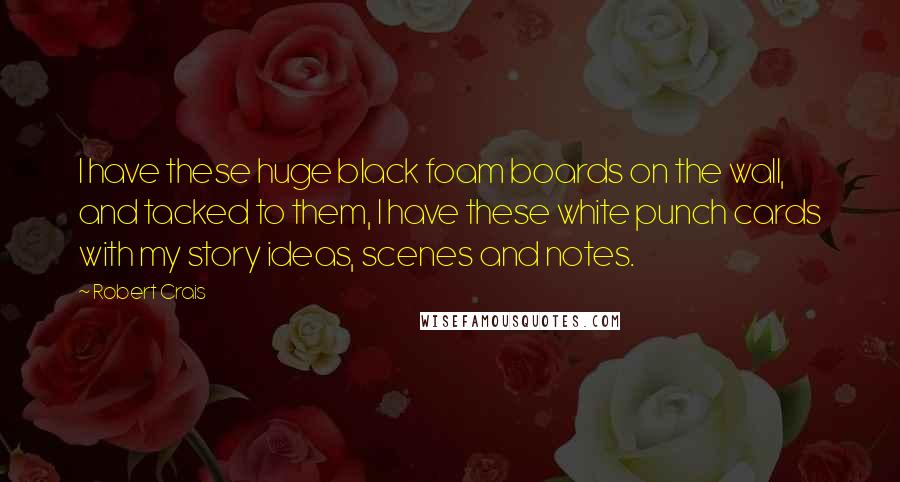 I have these huge black foam boards on the wall, and tacked to them, I have these white punch cards with my story ideas, scenes and notes.

~ Robert Crais

WISEFAMOUSQUOTES.COM